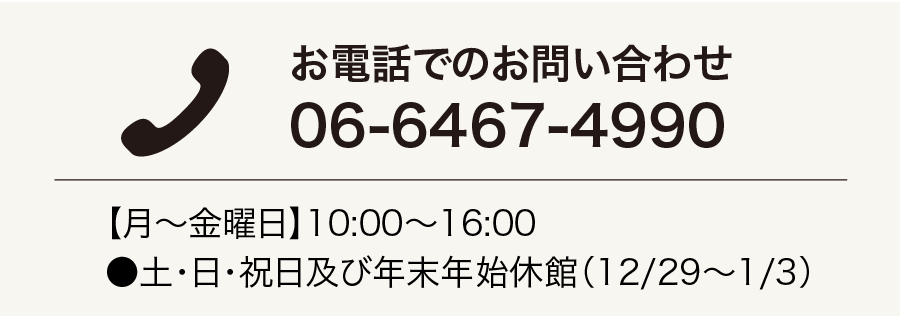 お電話でのお問い合わせ
06-6467-4990

【月～金曜日】10:00～16:00
●土・日・祝日及び年末年始休館（12/29～1/3）